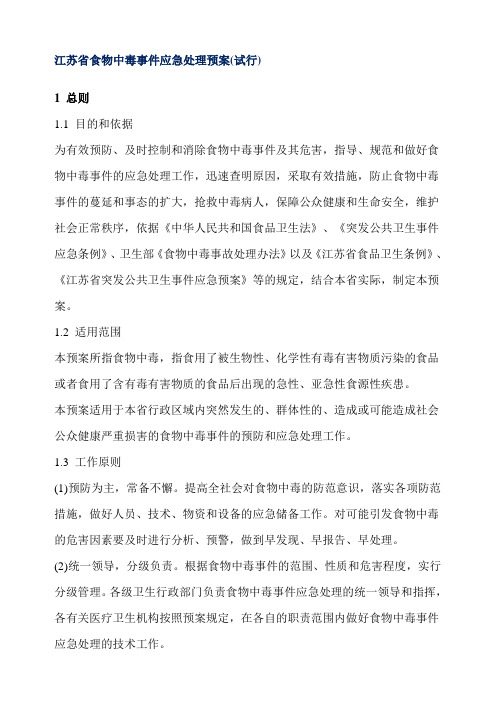 江苏省食物中毒事件应急处理预案(试行)

1 总则

1.1 目的和依据

为有效预防、及时控制和消除食物中毒事件及其危害，指导、规范和做好食物中毒事件的应急处理工作，迅速查明原因，采取有效措施，防止食物中毒事件的蔓延和事态的扩大，抢救中毒病人，保障公众健康和生命安全，维护社会正常秩序，依据《中华人民共和国食品卫生法》、《突发公共卫生事件应急条例》、卫生部《食物中毒事故处理办法》以及《江苏省食品卫生条例》、《江苏省突发公共卫生事件应急预案》等的规定，结合本省实际，制定本预案。

1.2 适用范围

本预案所指食物中毒，指食用了被生物性、化学性有毒有害物质污染的食品或者食用了含有毒有害物质的食品后出现的急性、亚急性食源性疾患。

本预案适用于本省行政区域内突然发生的、群体性的、造成或可能造成社会公众健康严重损害的食物中毒事件的预防和应急处理工作。

1.3 工作原则

(1)预防为主，常备不懈。提高全社会对食物中毒的防范意识，落实各项防范措施，做好人员、技术、物资和设备的应急储备工作。对可能引发食物中毒的危害因素要及时进行分析、预警，做到早发现、早报告、早处理。

(2)统一领导，分级负责。根据食物中毒事件的范围、性质和危害程度，实行分级管理。各级卫生行政部门负责食物中毒事件应急处理的统一领导和指挥，各有关医疗卫生机构按照预案规定，在各自的职责范围内做好食物中毒事件应急处理的技术工作。